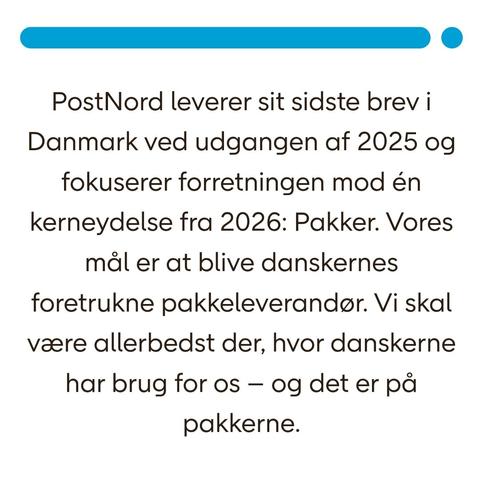 PostNord leverer sit sidste brev i Danmark ved udgangen af 2025 og fokuserer forretningen mod én kerneydelse fra 2026: Pakker. Vores mål er at blive danskernes foretrukne pakkeleverandør. Vi skal være allerbedst der, hvor danskerne har brug for os – og det er på pakkerne.